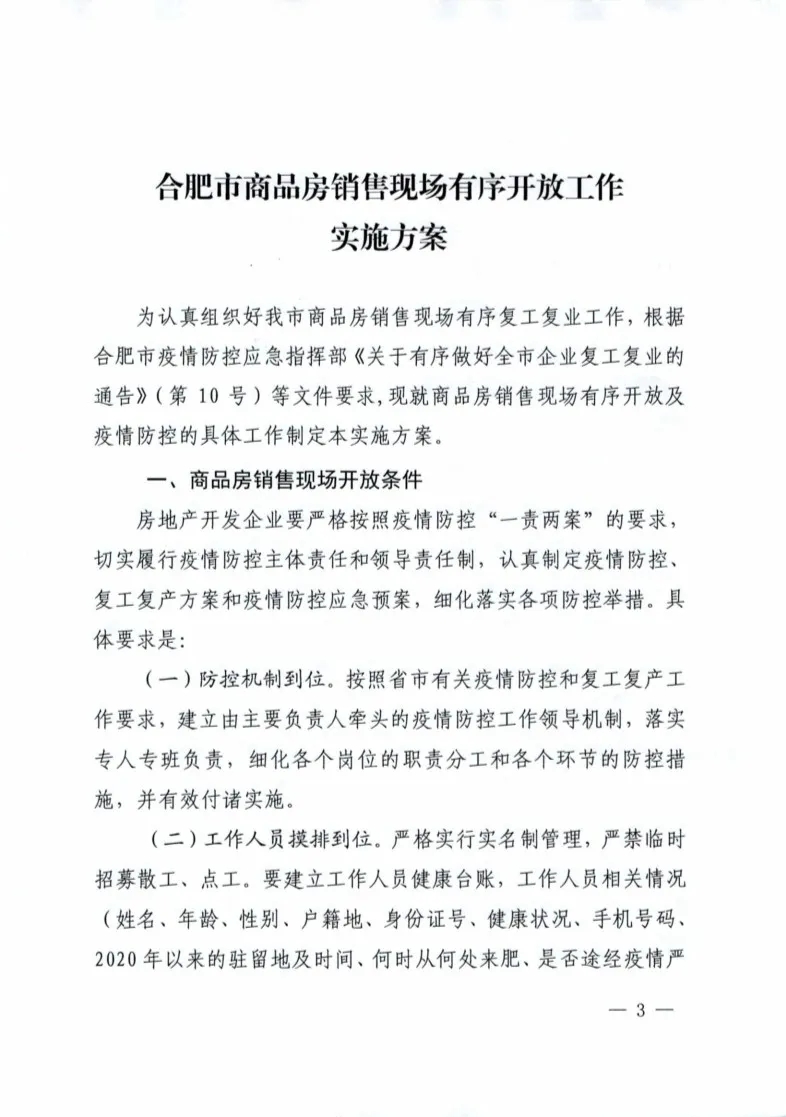 合肥市商品房销售现场有序开放工作
实施方案

为认真组织好我市商品房销售现场有序复工复业工作，根据合肥市疫情防控应急指挥部《关于有序做好全市企业复工复业的通告》（第 10 号）等文件要求，现就商品房销售现场有序开放及疫情防控的具体工作制定本实施方案。

一、商品房销售现场开放条件

房地产开发企业要严格按照疫情防控“一责两案”的要求，切实履行疫情防控主体责任和领导责任制，认真制定疫情防控、复工复产方案和疫情防控应急预案，细化落实各项防控举措。具体要求是：

（一）防控机制到位。按照省市有关疫情防控和复工复产工作要求，建立由主要负责人牵头的疫情防控工作领导机制，落实专人专班负责，细化各个岗位的职责分工和各个环节的防控措施，并有效付诸实施。

（二）工作人员摸排到位。严格实行实名制管理，严禁临时招募散工、点工。要建立工作人员健康台账，工作人员相关情况（姓名、年龄、性别、户籍地、身份证号、健康状况、手机号码、2020 年以来的驻留地及时间、何时从何处来肥、是否途经疫情严

— 3 —